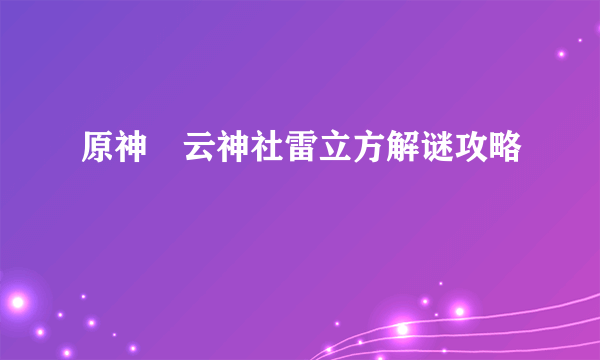 原神　云神社雷立方解谜攻略